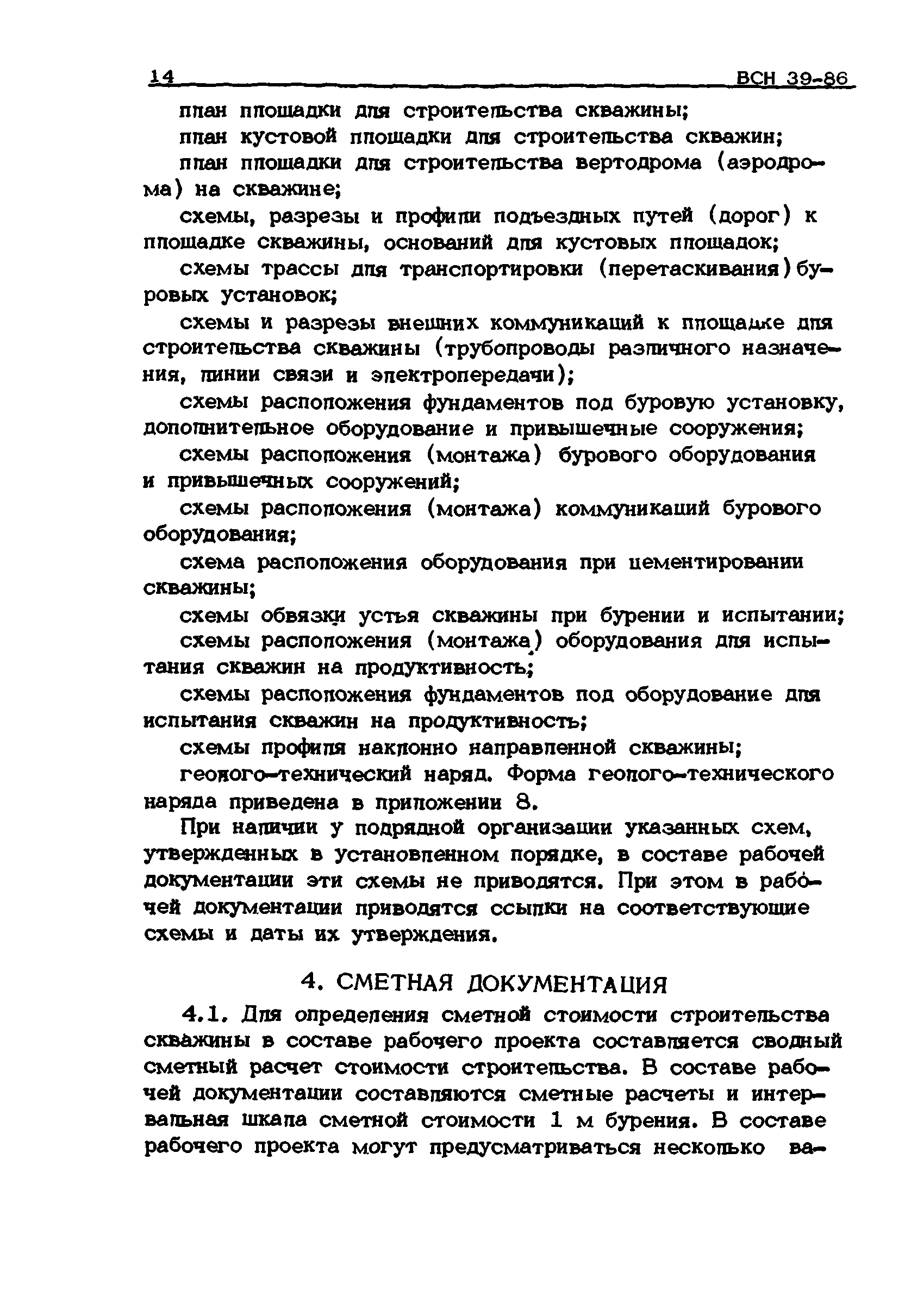 14 ВСН 39-86

план площадки для строительства скважины;

план кустовой площадки для строительства скважин;

план площадки для строительства вертодрома (аэродрома) на скважине;

схемы, разрезы и профили подъездных путей (дорог) к площадке скважины, оснований для кустовых площадок;

схемы трассы для транспортировки (перетаскивания) буровых установок;

схемы и разрезы внешних коммуникаций к площадке для строительства скважины (трубопроводы различного назначения, линии связи и электропередачи);

схемы расположения фундаментов под буровую установку, дополнительное оборудование и привышечные сооружения;

схемы расположения (монтажа) бурового оборудования и привышечных сооружений;

схемы расположения (монтажа) коммуникаций бурового оборудования;

схема расположения оборудования при цементировании скважины;

схемы обвязки устья скважины при бурении и испытании;

схемы расположения (монтажа) оборудования для испытания скважин на продуктивность;

схемы расположения фундаментов под оборудование для испытания скважин на продуктивность;

схемы профиля наклонно направленной скважины;

геолого-технический наряд. Форма геолого-технического наряда приведена в приложении 8.

При наличии у подрядной организации указанных схем, утвержденных в установленном порядке, в составе рабочей документации эти схемы не приводятся. При этом в рабочей документации приводятся ссылки на соответствующие схемы и даты их утверждения.

4. СМЕТНАЯ ДОКУМЕНТАЦИЯ

4.1. Для определения сметной стоимости строительства скважины в составе рабочего проекта составляется сводный сметный расчет стоимости строительства. В составе рабочей документации составляются сметные расчеты и интервальная шкала сметной стоимости 1 м бурения. В составе рабочего проекта могут предусматриваться несколько ва-